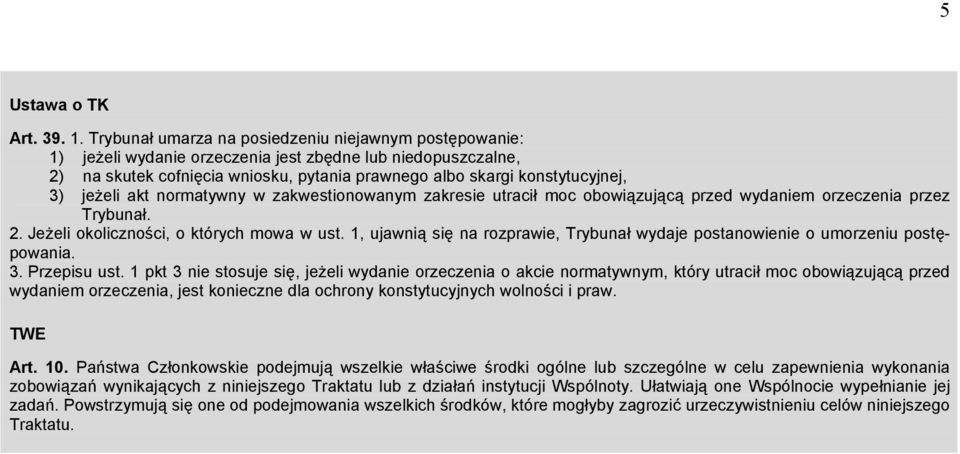 5

Ustawa o TK

Art. 39. 1. Trybunał umarza na posiedzeniu niejawnym postępowanie:
1) jeżeli wydanie orzeczenia jest zbędne lub niedopuszczalne,
2) na skutek cofnięcia wniosku, pytania prawnego albo skargi konstytucyjnej,
3) jeżeli akt normatywny w zakwestionowanym zakresie utracił moc obowiązującą przed wydaniem orzeczenia przez Trybunał.
2. Jeżeli okoliczności, o których mowa w ust. 1, ujawnią się na rozprawie, Trybunał wydaje postanowienie o umorzeniu postępowania.
3. Przepisu ust. 1 pkt 3 nie stosuje się, jeżeli wydanie orzeczenia o akcie normatywnym, który utracił moc obowiązującą przed wydaniem orzeczenia, jest konieczne dla ochrony konstytucyjnych wolności i praw.

TWE

Art. 10. Państwa Członkowskie podejmują wszelkie właściwe środki ogólne lub szczególne w celu zapewnienia wykonania zobowiązań wynikających z niniejszego Traktatu lub z działań instytucji Wspólnoty. Ułatwiają one Wspólnocie wypełnianie jej zadań. Powstrzymują się one od podejmowania wszelkich środków, które mogłyby zagrozić urzeczywistnieniu celów niniejszego Traktatu.